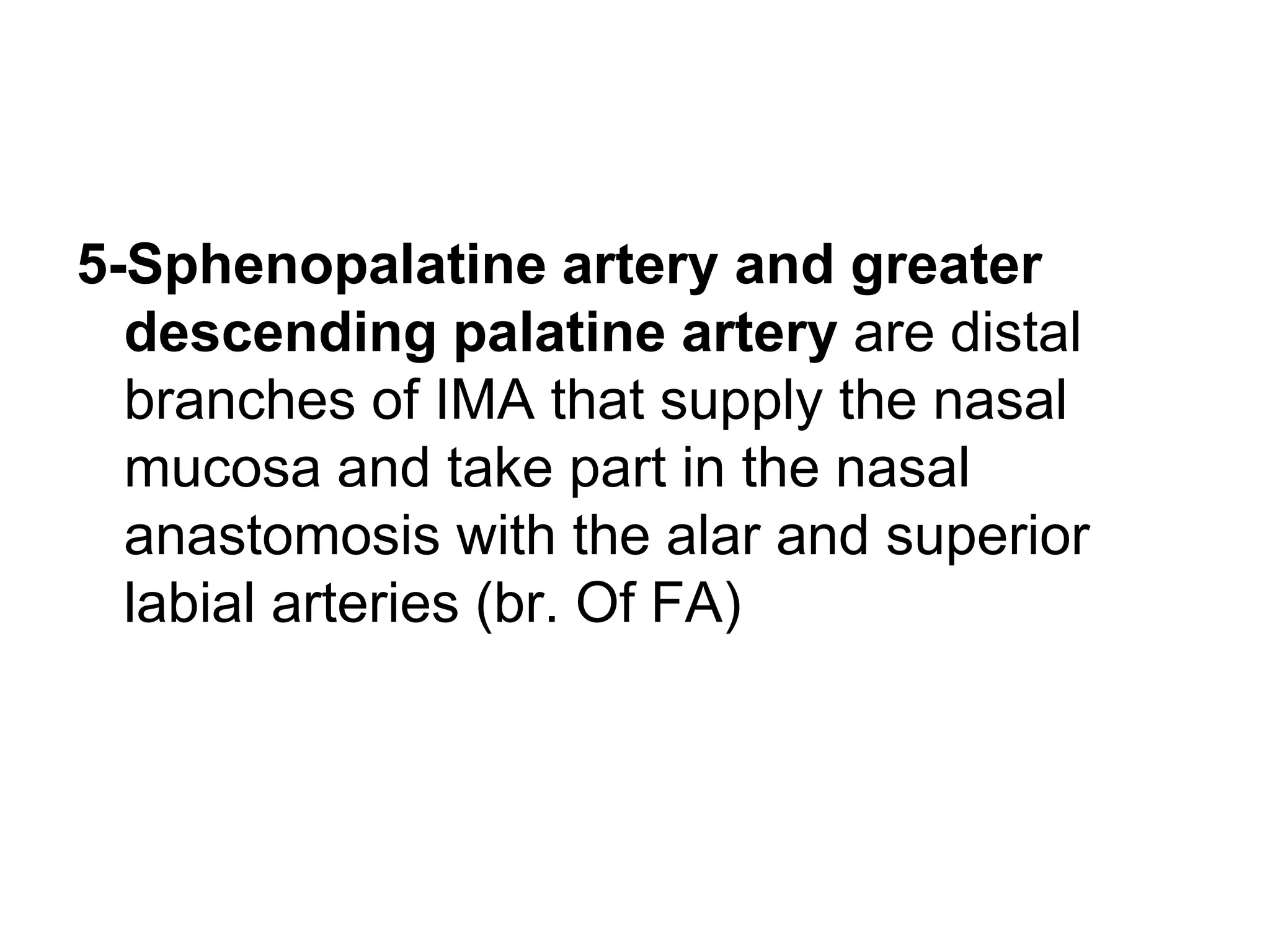 5-Sphenopalatine artery and greater descending palatine artery are distal branches of IMA that supply the nasal mucosa and take part in the nasal anastomosis with the alar and superior labial arteries (br. Of FA)